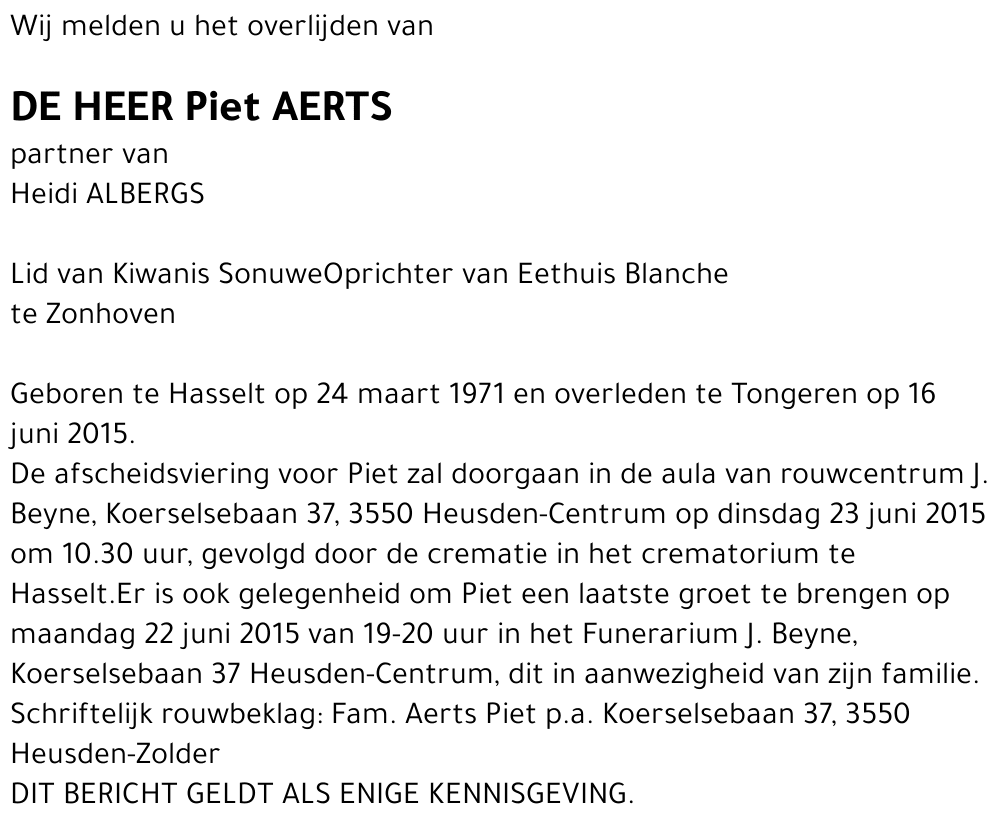 Wij melden u het overlijden van

DE HEER Piet AERTS
partner van
Heidi ALBERGS

Lid van Kiwanis SonuweOprichter van Eethuis Blanche te Zonhoven

Geboren te Hasselt op 24 maart 1971 en overleden te Tongeren op 16 juni 2015.
De afscheidsviering voor Piet zal doorgaan in de aula van rouwcentrum J. Beyne, Koerselsebaan 37, 3550 Heusden-Centrum op dinsdag 23 juni 2015 om 10.30 uur, gevolgd door de crematie in het crematorium te Hasselt.Er is ook gelegenheid om Piet een laatste groet te brengen op maandag 22 juni 2015 van 19-20 uur in het Funerarium J. Beyne, Koerselsebaan 37 Heusden-Centrum, dit in aanwezigheid van zijn familie.
Schriftelijk rouwbeklag: Fam. Aerts Piet p.a. Koerselsebaan 37, 3550 Heusden-Zolder
DIT BERICHT GELDT ALS ENIGE KENNISGEVING.